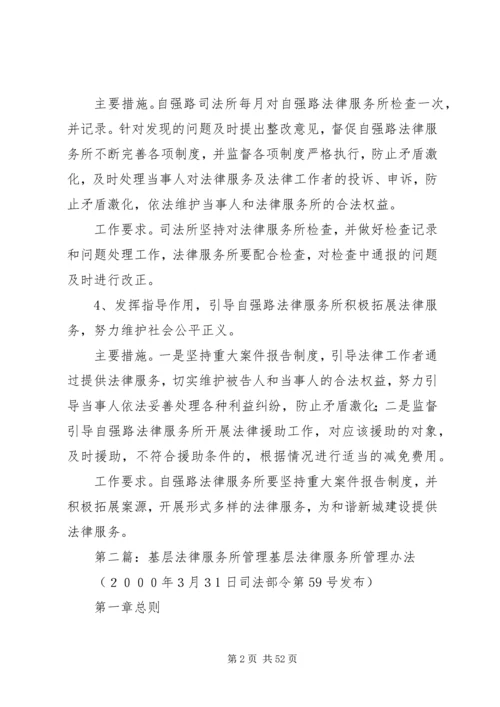 主要措施。自强路司法所每月对自强路法律服务所检查一次，并记录。针对发现的问题及时提出整改意见，督促自强路法律服务所不断完善各项制度，并监督各项制度严格执行，防止矛盾激化，及时处理当事人对法律服务及法律工作者的投诉、申诉，防止矛盾激化，依法维护当事人和法律服务所的合法权益。

工作要求。司法所坚持对法律服务所检查，并做好检查记录和问题处理工作，法律服务所要配合检查，对检查中通报的问题及时进行改正。

4、发挥指导作用，引导自强路法律服务所积极拓展法律服务，努力维护社会公平正义。

主要措施。一是坚持重大案件报告制度，引导法律工作者通过提供法律服务，切实维护被告人和当事人的合法权益，努力引导当事人依法妥善处理各种利益纠纷，防止矛盾激化；二是监督引导自强路法律服务所开展法律援助工作，对应该援助的对象，及时援助，不符合援助条件的，根据情况进行适当的减免费用。

工作要求。自强路法律服务所要坚持重大案件报告制度，并积极拓展案源，开展形式多样的法律服务，为和谐新城建设提供法律服务。

第二篇：基层法律服务所管理基层法律服务所管理办法

（２０００年３月３１日司法部令第59号发布）

第一章总则

第2页 共52页